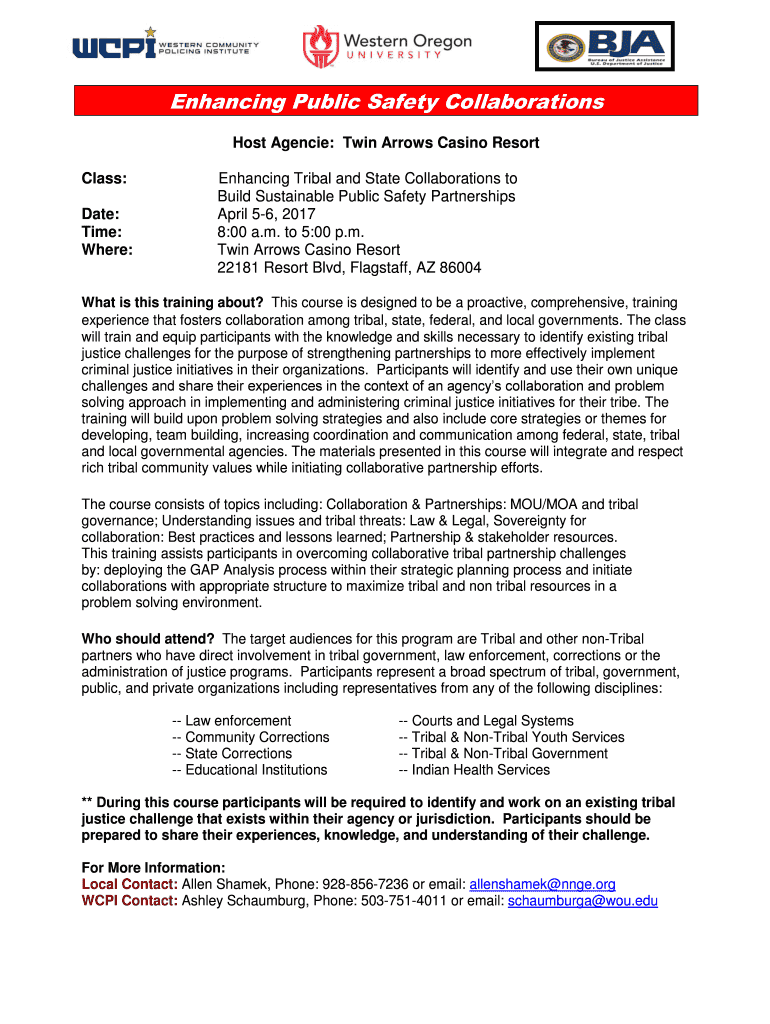 WCPI WESTERN COMMUNITY POLICING INSTITUTE

Western Oregon UNIVERSITY

BJA Bureau of Justice Assistance U.S. Department of Justice

Enhancing Public Safety Collaborations

Host Agencie: Twin Arrows Casino Resort

Class: Enhancing Tribal and State Collaborations to Build Sustainable Public Safety Partnerships
Date: April 5-6, 2017
Time: 8:00 a.m. to 5:00 p.m.
Where: Twin Arrows Casino Resort
22181 Resort Blvd, Flagstaff, AZ 86004

What is this training about? This course is designed to be a proactive, comprehensive, training experience that fosters collaboration among tribal, state, federal, and local governments. The class will train and equip participants with the knowledge and skills necessary to identify existing tribal justice challenges for the purpose of strengthening partnerships to more effectively implement criminal justice initiatives in their organizations. Participants will identify and use their own unique challenges and share their experiences in the context of an agency's collaboration and problem solving approach in implementing and administering criminal justice initiatives for their tribe. The training will build upon problem solving strategies and also include core strategies or themes for developing, team building, increasing coordination and communication among federal, state, tribal and local governmental agencies. The materials presented in this course will integrate and respect rich tribal community values while initiating collaborative partnership efforts.

The course consists of topics including: Collaboration & Partnerships: MOU/MOA and tribal governance; Understanding issues and tribal threats: Law & Legal, Sovereignty for collaboration: Best practices and lessons learned; Partnership & stakeholder resources. This training assists participants in overcoming collaborative tribal partnership challenges by: deploying the GAP Analysis process within their strategic planning process and initiate collaborations with appropriate structure to maximize tribal and non tribal resources in a problem solving environment.

Who should attend? The target audiences for this program are Tribal and other non-Tribal partners who have direct involvement in tribal government, law enforcement, corrections or the administration of justice programs. Participants represent a broad spectrum of tribal, government, public, and private organizations including representatives from any of the following disciplines:

-- Law enforcement
-- Community Corrections
-- State Corrections
-- Educational Institutions

-- Courts and Legal Systems
-- Tribal & Non-Tribal Youth Services
-- Tribal & Non-Tribal Government
-- Indian Health Services

** During this course participants will be required to identify and work on an existing tribal justice challenge that exists within their agency or jurisdiction. Participants should be prepared to share their experiences, knowledge, and understanding of their challenge.

For More Information:
Local Contact: Allen Shamek, Phone: 928-856-7236 or email: allenshamek@nnge.org
WCPI Contact: Ashley Schaumburg, Phone: 503-751-4011 or email: schaumburga@wou.edu